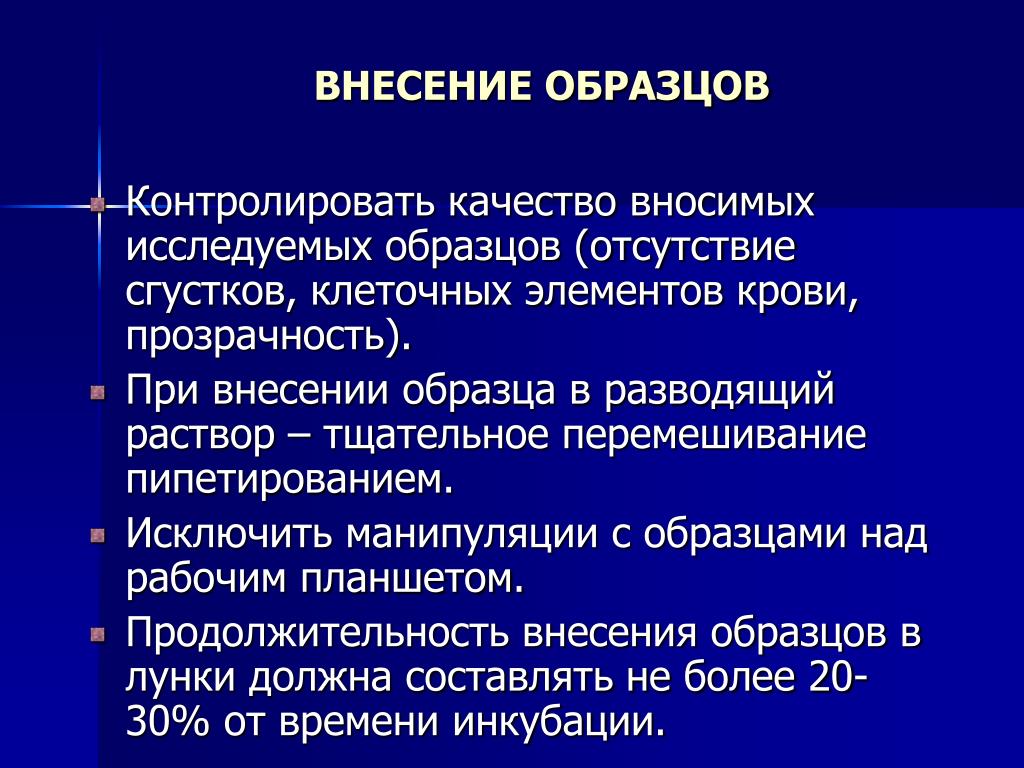 ВНЕСЕНИЕ ОБРАЗЦОВ

Контролировать качество вносимых исследуемых образцов (отсутствие сгустков, клеточных элементов крови, прозрачность).

При внесении образца в разводящий раствор – тщательное перемешивание пипетированием.

Исключить манипуляции с образцами над рабочим планшетом.

Продолжительность внесения образцов в лунки должна составлять не более 20-30% от времени инкубации.